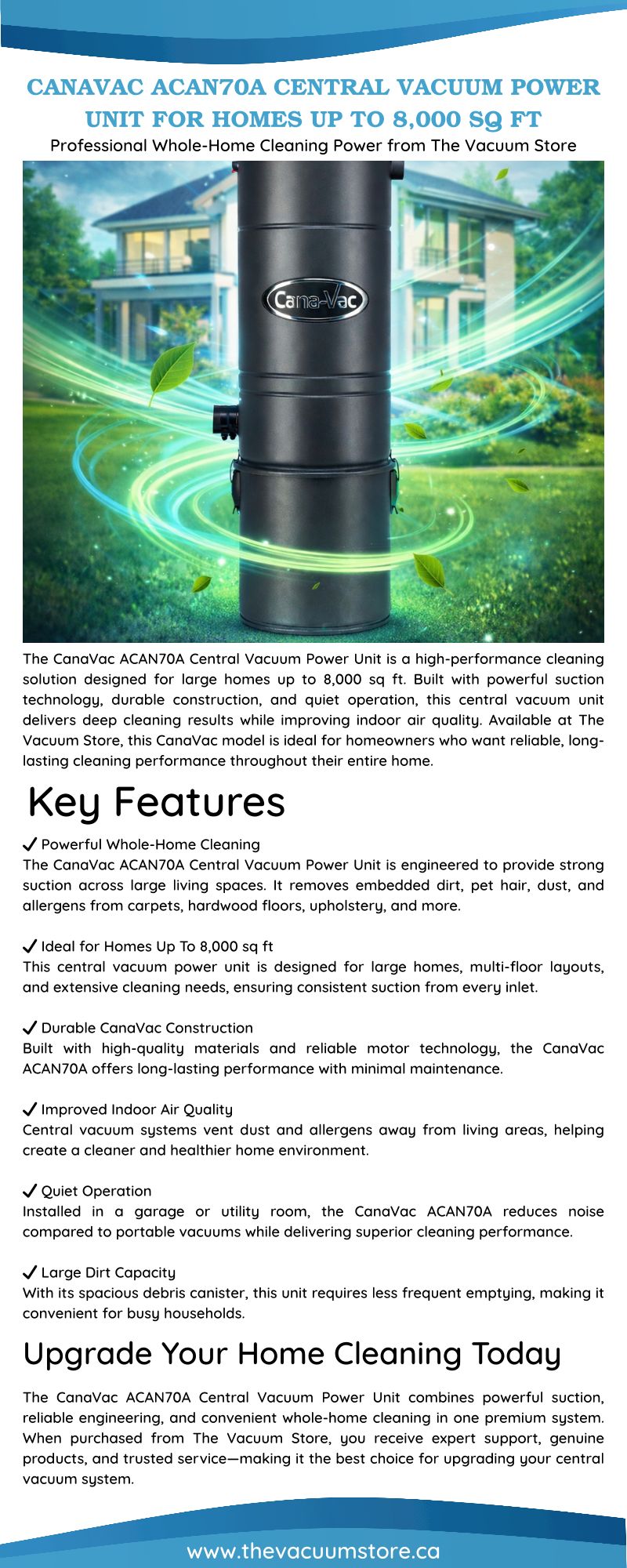 CANAVAC ACAN70A CENTRAL VACUUM POWER UNIT FOR HOMES UP TO 8,000 SQ FT

Professional Whole-Home Cleaning Power from The Vacuum Store

Cana-Vac

The CanaVac ACAN70A Central Vacuum Power Unit is a high-performance cleaning solution designed for large homes up to 8,000 sq ft. Built with powerful suction technology, durable construction, and quiet operation, this central vacuum unit delivers deep cleaning results while improving indoor air quality. Available at The Vacuum Store, this CanaVac model is ideal for homeowners who want reliable, long-lasting cleaning performance throughout their entire home.

Key Features

✓ Powerful Whole-Home Cleaning
The CanaVac ACAN70A Central Vacuum Power Unit is engineered to provide strong suction across large living spaces. It removes embedded dirt, pet hair, dust, and allergens from carpets, hardwood floors, upholstery, and more.

✓ Ideal for Homes Up To 8,000 sq ft
This central vacuum power unit is designed for large homes, multi-floor layouts, and extensive cleaning needs, ensuring consistent suction from every inlet.

✓ Durable CanaVac Construction
Built with high-quality materials and reliable motor technology, the CanaVac ACAN70A offers long-lasting performance with minimal maintenance.

✓ Improved Indoor Air Quality
Central vacuum systems vent dust and allergens away from living areas, helping create a cleaner and healthier home environment.

✓ Quiet Operation
Installed in a garage or utility room, the CanaVac ACAN70A reduces noise compared to portable vacuums while delivering superior cleaning performance.

✓ Large Dirt Capacity
With its spacious debris canister, this unit requires less frequent emptying, making it convenient for busy households.

Upgrade Your Home Cleaning Today

The CanaVac ACAN70A Central Vacuum Power Unit combines powerful suction, reliable engineering, and convenient whole-home cleaning in one premium system. When purchased from The Vacuum Store, you receive expert support, genuine products, and trusted service—making it the best choice for upgrading your central vacuum system.

www.thevacuumstore.ca